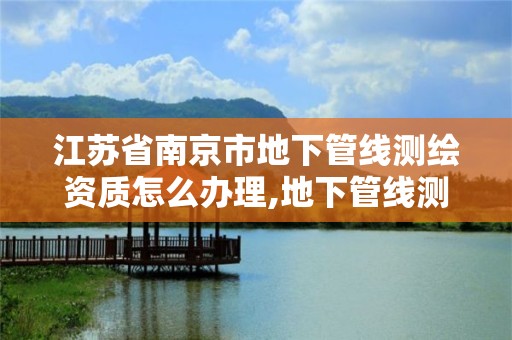 江苏省南京市地下管线测绘资质怎么办理,地下管线测